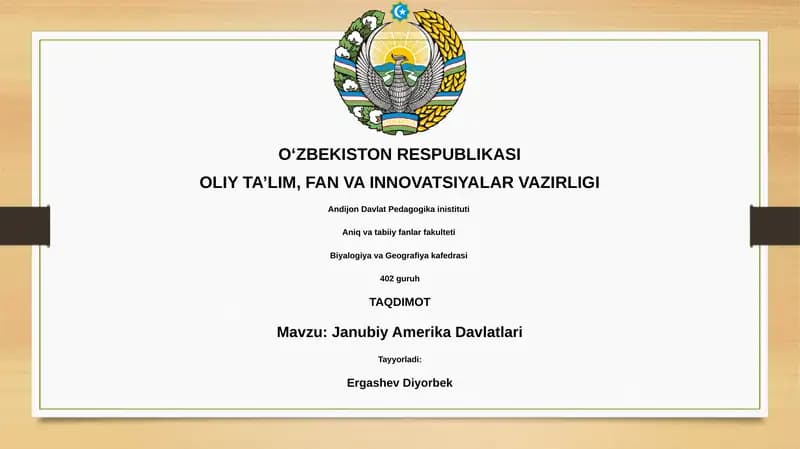 O‘ZBEKISTON RESPUBLIKASI

OLIY TA’LIM, FAN VA INNOVATSIYALAR VAZIRLIGI

Andijon Davlat Pedagogika inistituti

Aniq va tabiiy fanlar fakulteti

Biyalogiya va Geografiya kafedrasi

402 guruh

TAQDIMOT

Mavzu: Janubiy Amerika Davlatlari

Tayyorladi:

Ergashev Diyorbek